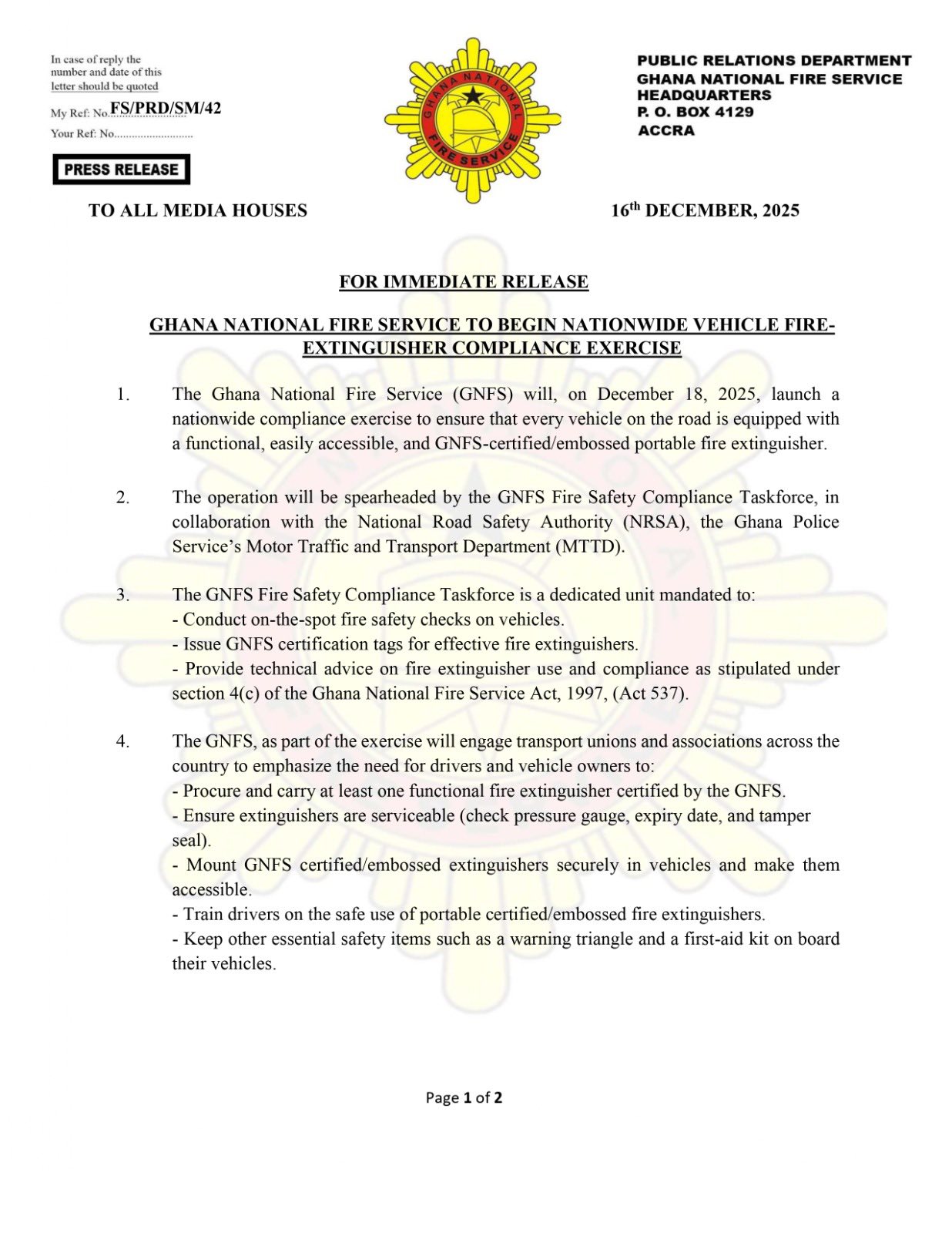 In case of reply the number and date of this letter should be quoted

My Ref: No.FS/PRD/SM/42

Your Ref: No...........................

PRESS RELEASE

GHANA NATIONAL FIRE SERVICE

PUBLIC RELATIONS DEPARTMENT
GHANA NATIONAL FIRE SERVICE
HEADQUARTERS
P. O. BOX 4129
ACCRA

TO ALL MEDIA HOUSES

16th DECEMBER, 2025

FOR IMMEDIATE RELEASE

GHANA NATIONAL FIRE SERVICE TO BEGIN NATIONWIDE VEHICLE FIRE-EXTINGUISHER COMPLIANCE EXERCISE

1. The Ghana National Fire Service (GNFS) will, on December 18, 2025, launch a nationwide compliance exercise to ensure that every vehicle on the road is equipped with a functional, easily accessible, and GNFS-certified/embossed portable fire extinguisher.

2. The operation will be spearheaded by the GNFS Fire Safety Compliance Taskforce, in collaboration with the National Road Safety Authority (NRSA), the Ghana Police Service's Motor Traffic and Transport Department (MTTD).

3. The GNFS Fire Safety Compliance Taskforce is a dedicated unit mandated to:
- Conduct on-the-spot fire safety checks on vehicles.
- Issue GNFS certification tags for effective fire extinguishers.
- Provide technical advice on fire extinguisher use and compliance as stipulated under section 4(c) of the Ghana National Fire Service Act, 1997, (Act 537).

4. The GNFS, as part of the exercise will engage transport unions and associations across the country to emphasize the need for drivers and vehicle owners to:
- Procure and carry at least one functional fire extinguisher certified by the GNFS.
- Ensure extinguishers are serviceable (check pressure gauge, expiry date, and tamper seal).
- Mount GNFS certified/embossed extinguishers securely in vehicles and make them accessible.
- Train drivers on the safe use of portable certified/embossed fire extinguishers.
- Keep other essential safety items such as a warning triangle and a first-aid kit on board their vehicles.

Page 1 of 2